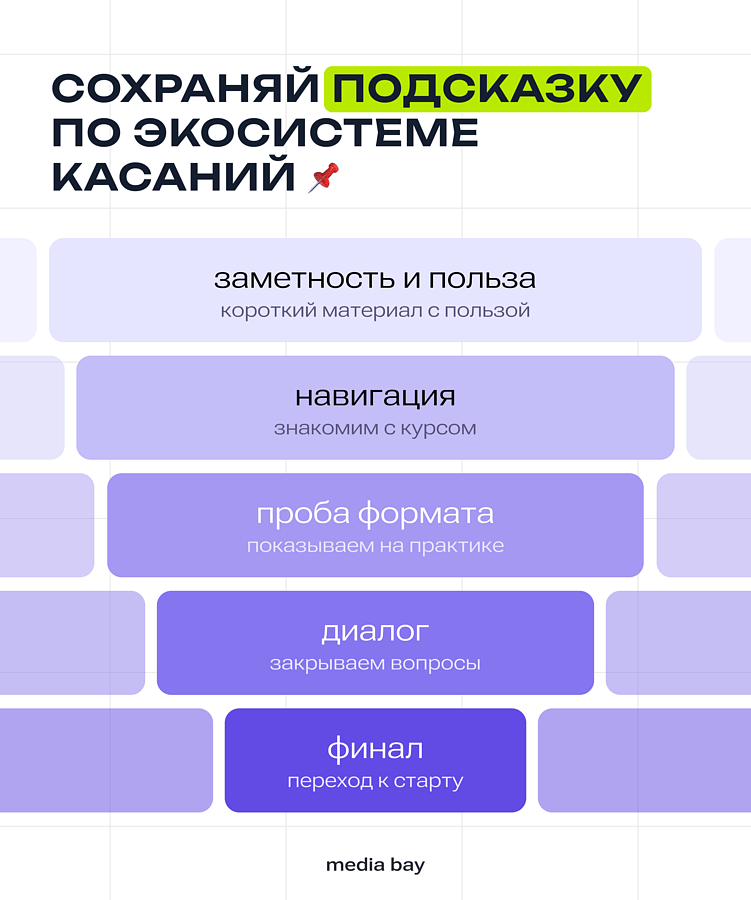 СОХРАНЯЙ ПОДСКАЗКУ ПО ЭКОСИСТЕМЕ КАСАНИЙ 📌

заметность и польза
короткий материал с пользой

навигация
знакомим с курсом

проба формата
показываем на практике

диалог
закрываем вопросы

финал
переход к старту

media bay